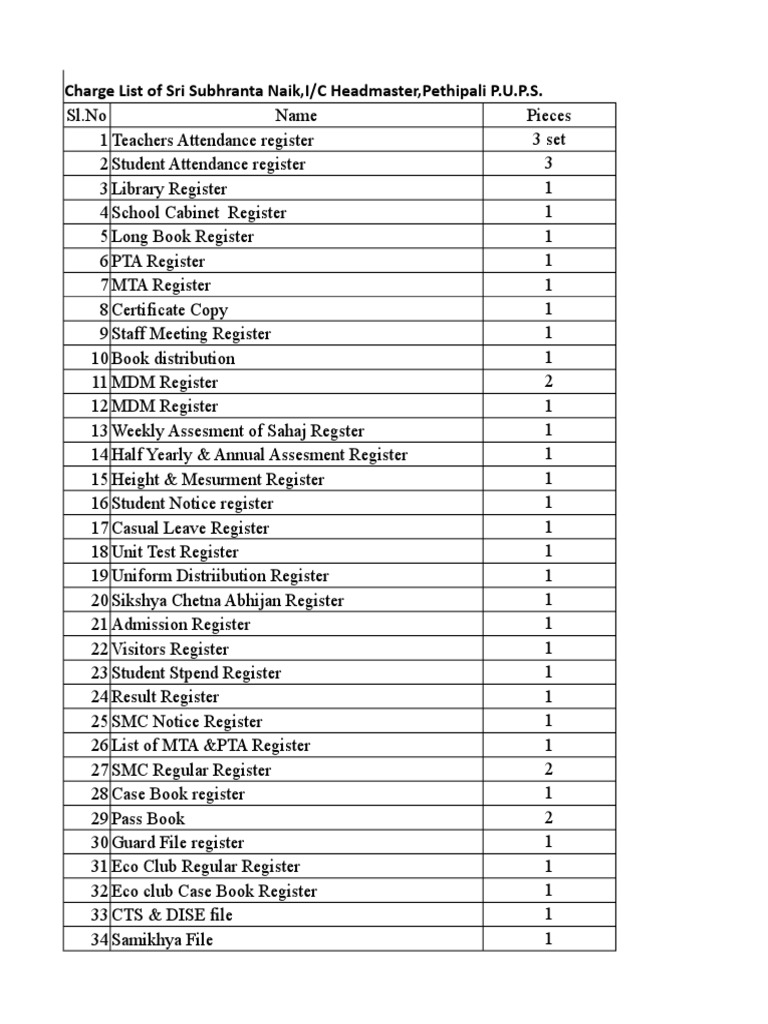 Charge List of Sri Subhranta Naik,I/C Headmaster,Pethipali P.U.P.S.

| Sl.No | Name | Pieces |
|---|---|---|
| 1 | Teachers Attendance register | 3 set |
| 2 | Student Attendance register | 3 |
| 3 | Library Register | 1 |
| 4 | School Cabinet Register | 1 |
| 5 | Long Book Register | 1 |
| 6 | PTA Register | 1 |
| 7 | MTA Register | 1 |
| 8 | Certificate Copy | 1 |
| 9 | Staff Meeting Register | 1 |
| 10 | Book distribution | 1 |
| 11 | MDM Register | 2 |
| 12 | MDM Register | 1 |
| 13 | Weekly Assesment of Sahaj Regster | 1 |
| 14 | Half Yearly & Annual Assesment Register | 1 |
| 15 | Height & Mesurment Register | 1 |
| 16 | Student Notice register | 1 |
| 17 | Casual Leave Register | 1 |
| 18 | Unit Test Register | 1 |
| 19 | Uniform Distriibution Register | 1 |
| 20 | Sikshya Chetna Abhijan Register | 1 |
| 21 | Admission Register | 1 |
| 22 | Visitors Register | 1 |
| 23 | Student Stpend Register | 1 |
| 24 | Result Register | 1 |
| 25 | SMC Notice Register | 1 |
| 26 | List of MTA &PTA Register | 1 |
| 27 | SMC Regular Register | 2 |
| 28 | Case Book register | 1 |
| 29 | Pass Book | 2 |
| 30 | Guard File register | 1 |
| 31 | Eco Club Regular Register | 1 |
| 32 | Eco club Case Book Register | 1 |
| 33 | CTS & DISE file | 1 |
| 34 | Samikhya File | 1 |